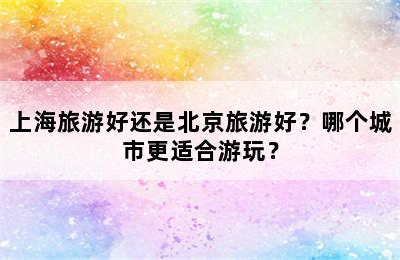 上海旅游好还是北京旅游好？哪个城市更适合游玩？